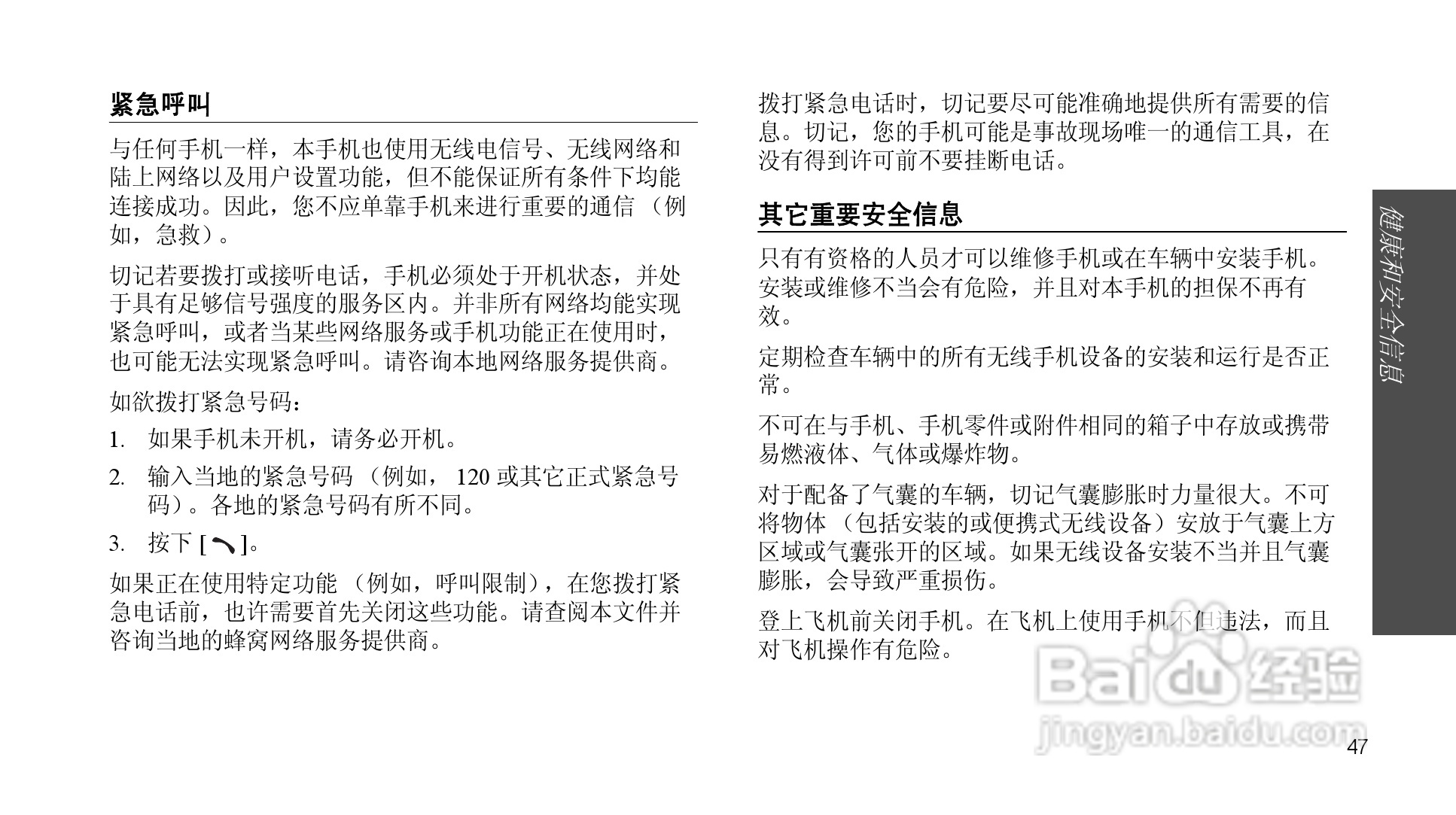 紧急呼叫

与任何手机一样，本手机也使用无线电信号、无线网络和陆上网络以及用户设置功能，但不能保证所有条件下均能连接成功。因此，您不应单靠手机来进行重要的通信 （例如，急救）。

切记若要拨打或接听电话，手机必须处于开机状态，并处于具有足够信号强度的服务区内。并非所有网络均能实现紧急呼叫，或者当某些网络服务或手机功能正在使用时，也可能无法实现紧急呼叫。请咨询本地网络服务提供商。

如欲拨打紧急号码：

1. 如果手机未开机，请务必开机。

2. 输入当地的紧急号码 （例如， 120 或其它正式紧急号码）。各地的紧急号码有所不同。

3. 按下 [ ]。

如果正在使用特定功能 （例如，呼叫限制），在您拨打紧急电话前，也许需要首先关闭这些功能。请查阅本文件并咨询当地的蜂窝网络服务提供商。

拨打紧急电话时，切记要尽可能准确地提供所有需要的信息。切记，您的手机可能是事故现场唯一的通信工具，在没有得到许可前不要挂断电话。

其它重要安全信息

只有有资格的人员才可以维修手机或在车辆中安装手机。安装或维修不当会有危险，并且对本手机的担保不再有效。

定期检查车辆中的所有无线手机设备的安装和运行是否正常。

不可在与手机、手机零件或附件相同的箱子中存放或携带易燃液体、气体或爆炸物。

对于配备了气囊的车辆，切记气囊膨胀时力量很大。不可将物体 （包括安装的或便携式无线设备）安放于气囊上方区域或气囊张开的区域。如果无线设备安装不当并且气囊膨胀，会导致严重损伤。

登上飞机前关闭手机。在飞机上使用手机不但违法，而且对飞机操作有危险。

健康和安全信息

Baidu 经验
jingyan.baidu.com

47